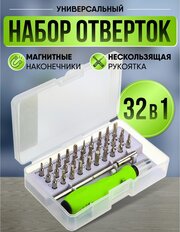 УНИВЕРСАЛЬНЫЙ

НАБОР ОТВЕРТОК

МАГНИТНЫЕ НАКОНЕЧНИКИ

НЕСКОЛЬЗЯЩАЯ РУКОЯТКА

32 в 1